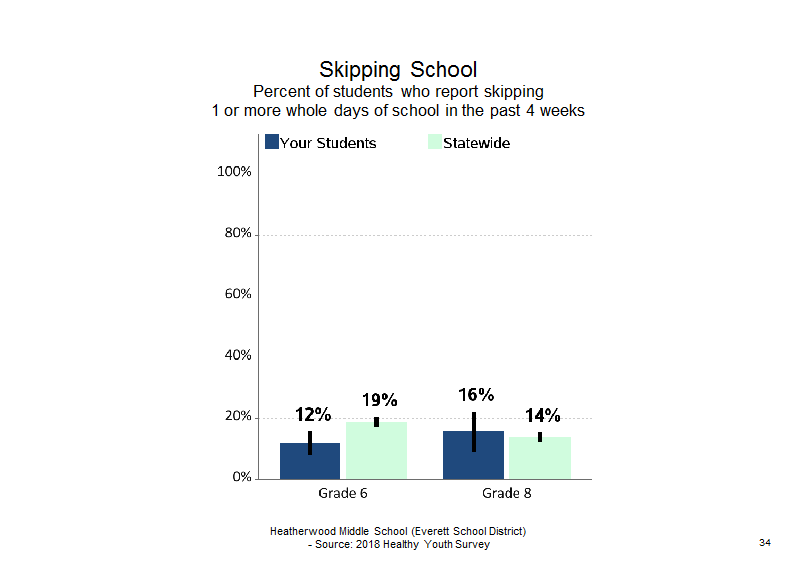 Skipping School
Percent of students who report skipping
1 or more whole days of school in the past 4 weeks

Your Students
Statewide

100%
80%
60%
40%
20%
0%

12%
19%
16%
14%

Grade 6
Grade 8

Heatherwood Middle School (Everett School District)
- Source: 2018 Healthy Youth Survey

34